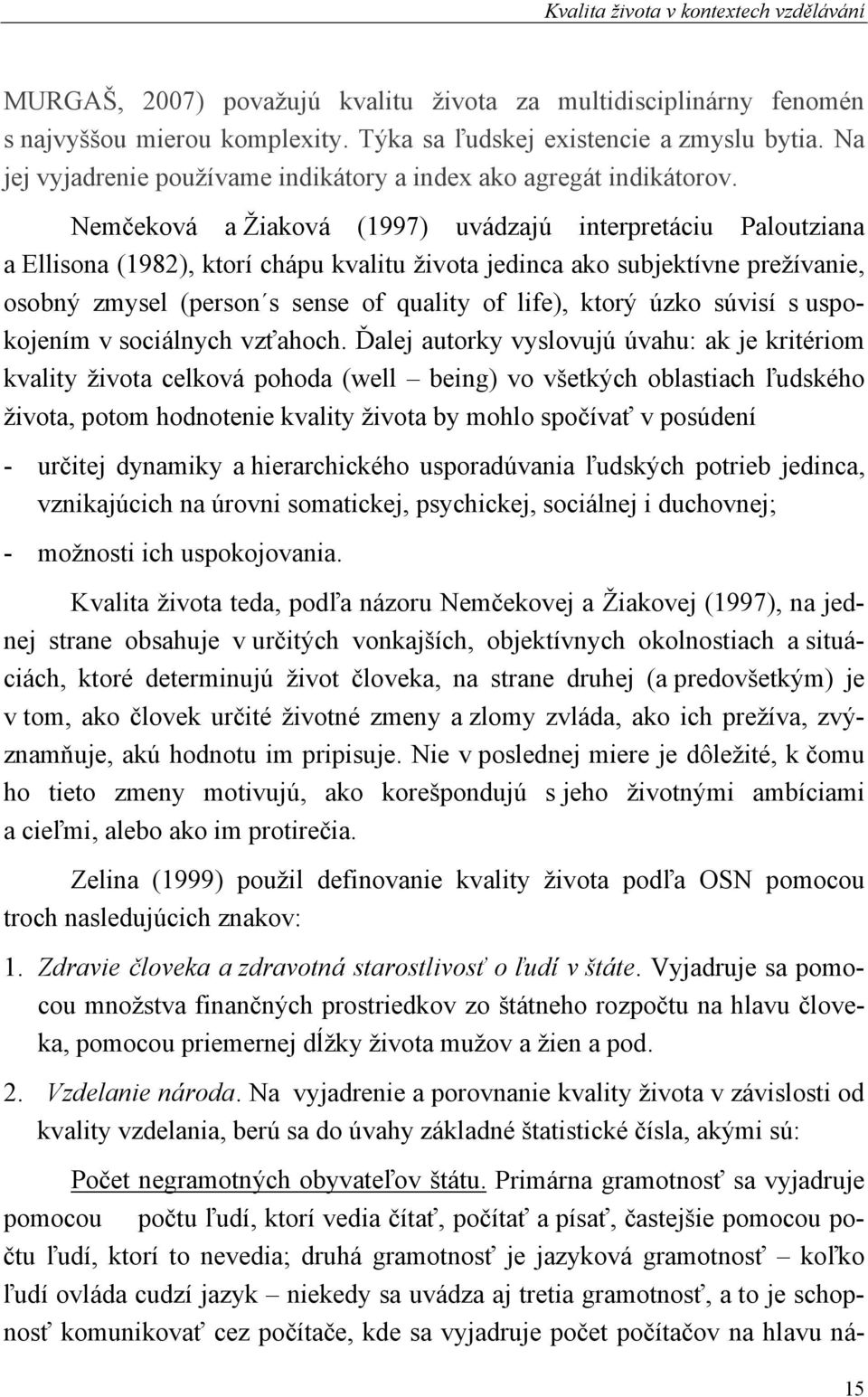 Kvalita života v kontextech vzdělávání

MURGAŠ, 2007) považujú kvalitu života za multidisciplinárny fenomén s najvyššou mierou komplexity. Týka sa ľudskej existencie a zmyslu bytia. Na jej vyjadrenie používame indikátory a index ako agregát indikátorov.

Nemčeková a Žiaková (1997) uvádzajú interpretáciu Paloutziana a Ellisona (1982), ktorí chápu kvalitu života jedinca ako subjektívne prežívanie, osobný zmysel (person´s sense of quality of life), ktorý úzko súvisí s uspokojením v sociálnych vzťahoch. Ďalej autorky vyslovujú úvahu: ak je kritériom kvality života celková pohoda (well – being) vo všetkých oblastiach ľudského života, potom hodnotenie kvality života by mohlo spočívať v posúdení

- určitej dynamiky a hierarchického usporadúvania ľudských potrieb jedinca, vznikajúcich na úrovni somatickej, psychickej, sociálnej i duchovnej;
- možnosti ich uspokojovania.

Kvalita života teda, podľa názoru Nemčekovej a Žiakovej (1997), na jednej strane obsahuje v určitých vonkajších, objektívnych okolnostiach a situáciách, ktoré determinujú život človeka, na strane druhej (a predovšetkým) je v tom, ako človek určité životné zmeny a zlomy zvláda, ako ich prežíva, zvýznamňuje, akú hodnotu im pripisuje. Nie v poslednej miere je dôležité, k čomu ho tieto zmeny motivujú, ako korešpondujú s jeho životnými ambíciami a cieľmi, alebo ako im protirečia.

Zelina (1999) použil definovanie kvality života podľa OSN pomocou troch nasledujúcich znakov:

1. Zdravie človeka a zdravotná starostlivosť o ľudí v štáte. Vyjadruje sa pomocou množstva finančných prostriedkov zo štátneho rozpočtu na hlavu človeka, pomocou priemernej dĺžky života mužov a žien a pod.

2. Vzdelanie národa. Na vyjadrenie a porovnanie kvality života v závislosti od kvality vzdelania, berú sa do úvahy základné štatistické čísla, akými sú:

Počet negramotných obyvateľov štátu. Primárna gramotnosť sa vyjadruje pomocou počtu ľudí, ktorí vedia čítať, počítať a písať, častejšie pomocou počtu ľudí, ktorí to nevedia; druhá gramotnosť je jazyková gramotnosť – koľko ľudí ovláda cudzí jazyk – niekedy sa uvádza aj tretia gramotnosť, a to je schopnosť komunikovať cez počítače, kde sa vyjadruje počet počítačov na hlavu ná-

15